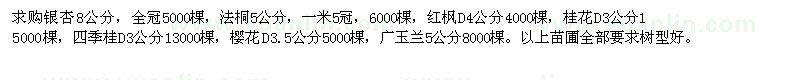 求购银杏8公分，全冠5000棵，法桐5公分，一米5冠，6000棵，红枫D4公分4000棵，桂花D3公分15000棵，四季桂D3公分13000棵，樱花D3.5公分5000棵，广玉兰5公分8000棵。以上苗圃全部要求树型好。